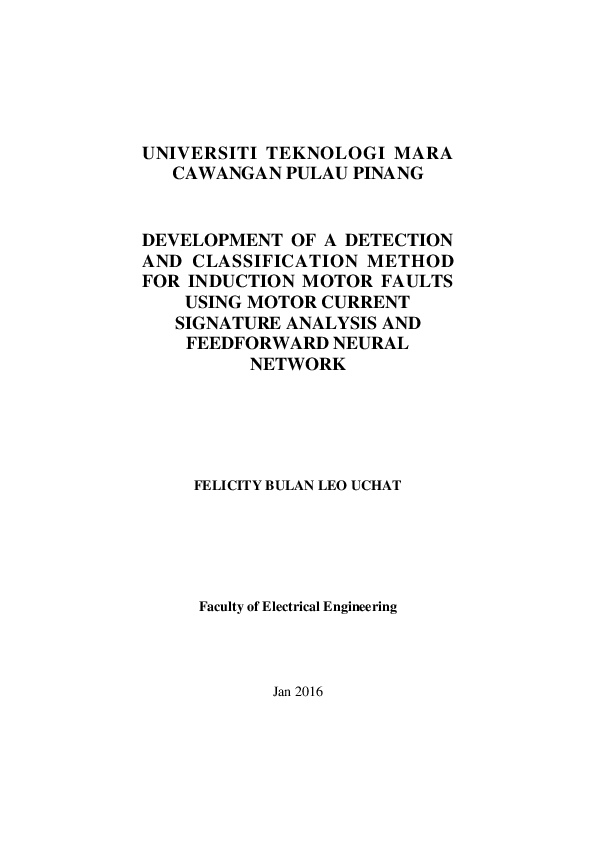 UNIVERSITI TEKNOLOGI MARA
CAWANGAN PULAU PINANG

DEVELOPMENT OF A DETECTION AND CLASSIFICATION METHOD FOR INDUCTION MOTOR FAULTS USING MOTOR CURRENT SIGNATURE ANALYSIS AND FEEDFORWARD NEURAL NETWORK

FELICITY BULAN LEO UCHAT

Faculty of Electrical Engineering

Jan 2016